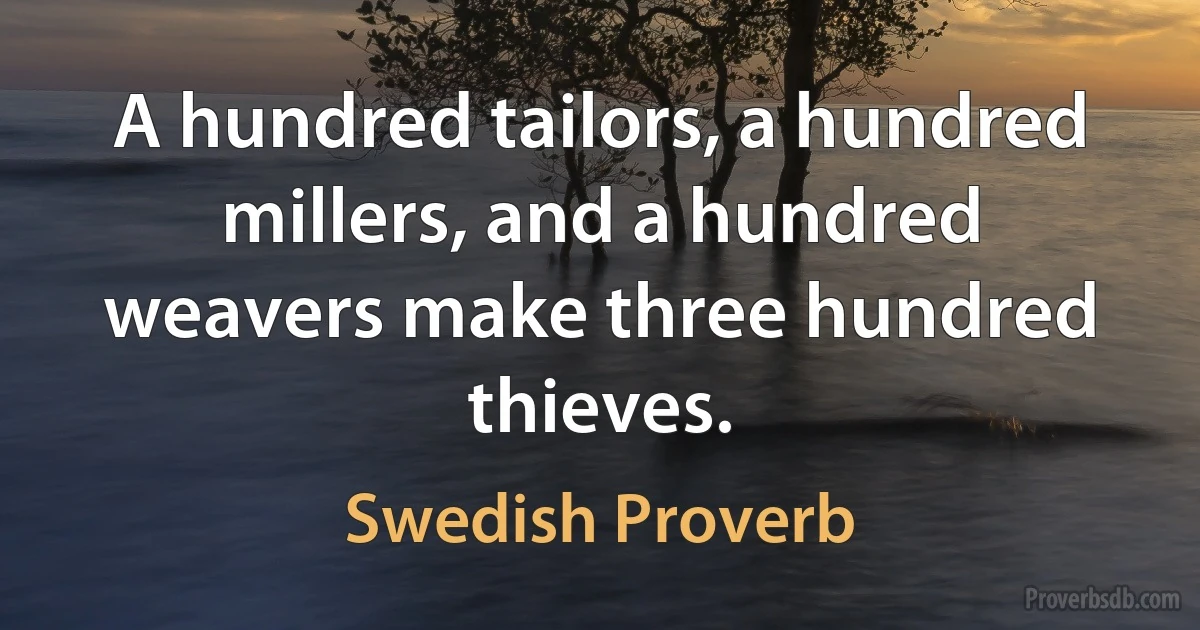 A hundred tailors, a hundred millers, and a hundred weavers make three hundred thieves.

Swedish Proverb

Proverbsdb.com